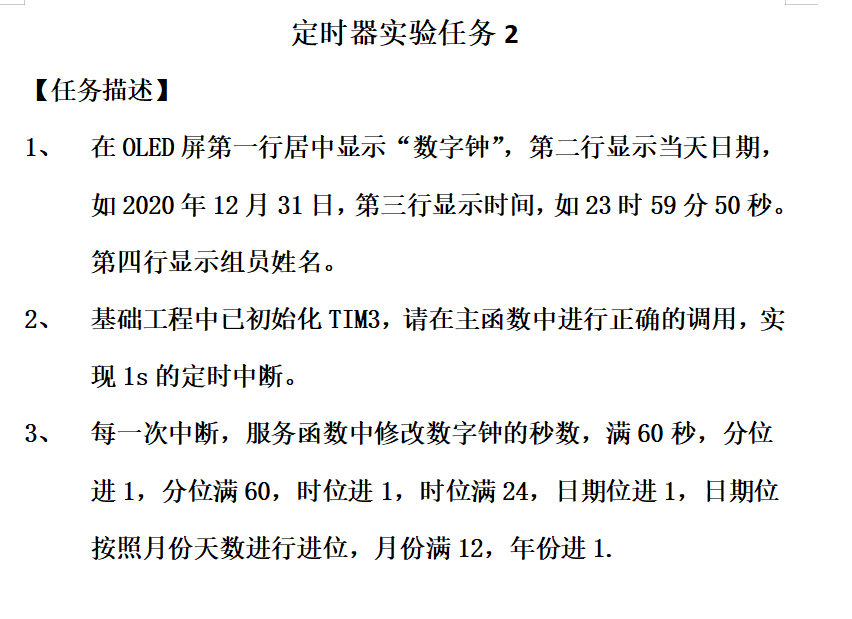 定时器实验任务 2

【任务描述】

1、 在 OLED 屏第一行居中显示“数字钟”，第二行显示当天日期，如 2020 年 12 月 31 日，第三行显示时间，如 23 时 59 分 50 秒。第四行显示组员姓名。

2、 基础工程中已初始化 TIM3，请在主函数中进行正确的调用，实现 1s 的定时中断。

3、 每一次中断，服务函数中修改数字钟的秒数，满 60 秒，分位进 1，分位满 60，时位进 1，时位满 24，日期位进 1，日期位按照月份天数进行进位，月份满 12，年份进 1.